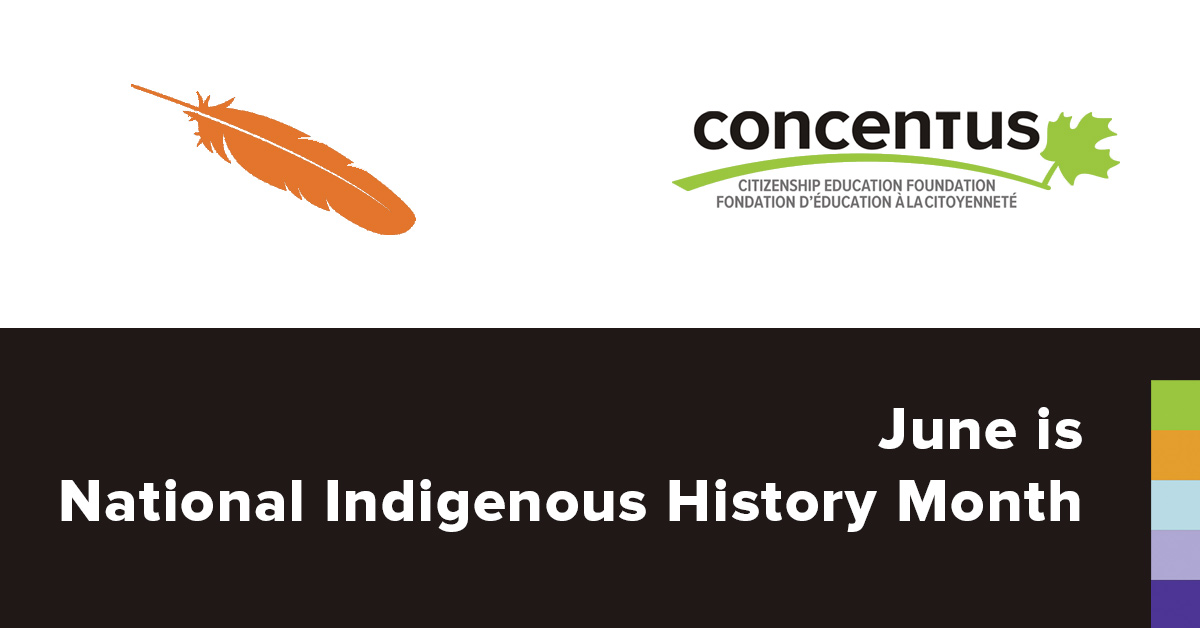 concentus
CITIZENSHIP EDUCATION FOUNDATION
FONDATION D'ÉDUCATION À LA CITOYENNETÉ

June is
National Indigenous History Month